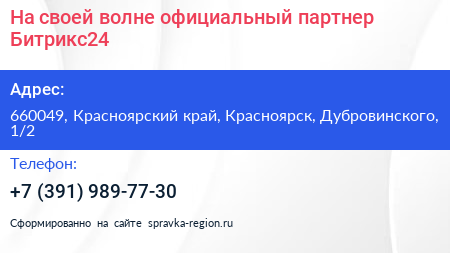 На своей волне официальный партнер Битрикс24

Адрес:

660049, Красноярский край, Красноярск, Дубровинского, 1/2

Телефон:

+7 (391) 989-77-30

Сформированно на сайте spravka-region.ru